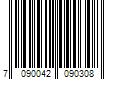 7 090042 090308